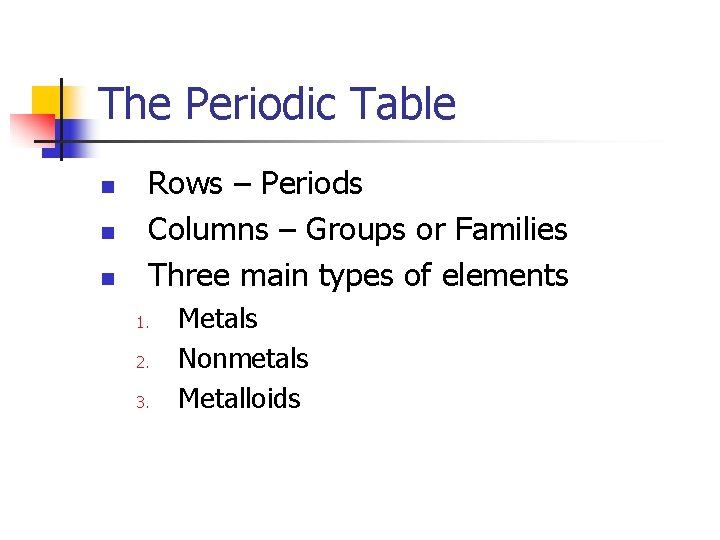 The Periodic Table

• Rows – Periods
• Columns – Groups or Families
• Three main types of elements
1. Metals
2. Nonmetals
3. Metalloids